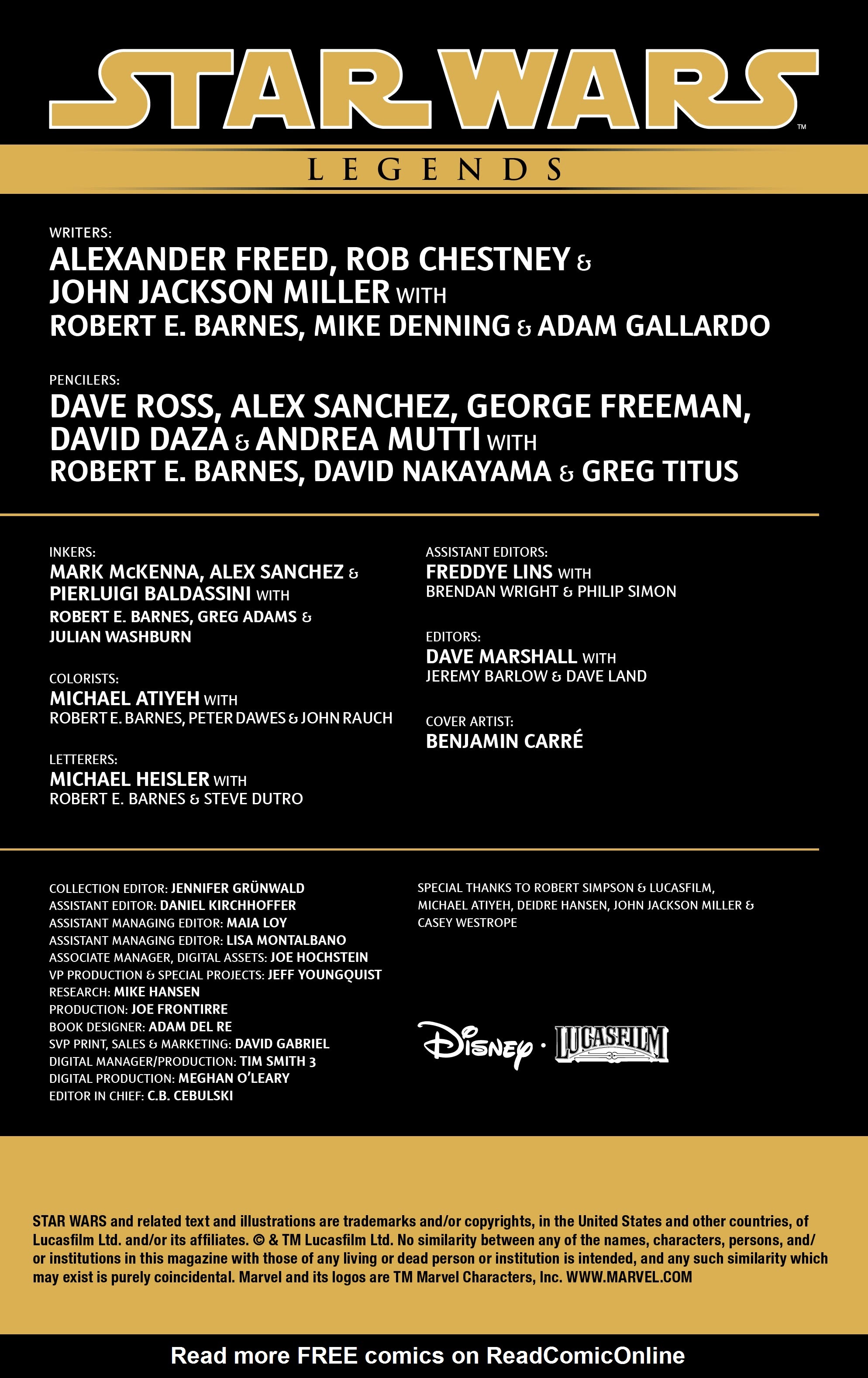 STAR WARS™

LEGENDS

WRITERS:
ALEXANDER FREED, ROB CHESTNEY & JOHN JACKSON MILLER WITH ROBERT E. BARNES, MIKE DENNING & ADAM GALLARDO

PENCILERS:
DAVE ROSS, ALEX SANCHEZ, GEORGE FREEMAN, DAVID DAZA & ANDREA MUTTI WITH ROBERT E. BARNES, DAVID NAKAYAMA & GREG TITUS

INKERS:
MARK McKENNA, ALEX SANCHEZ & PIERLUIGI BALDASSINI WITH ROBERT E. BARNES, GREG ADAMS & JULIAN WASHBURN

COLORISTS:
MICHAEL ATIYEH WITH ROBERT E. BARNES, PETER DAWES & JOHN RAUCH

LETTERERS:
MICHAEL HEISLER WITH ROBERT E. BARNES & STEVE DUTRO

ASSISTANT EDITORS:
FREDDYE LINS WITH BRENDAN WRIGHT & PHILIP SIMON

EDITORS:
DAVE MARSHALL WITH JEREMY BARLOW & DAVE LAND

COVER ARTIST:
BENJAMIN CARRÉ

COLLECTION EDITOR: JENNIFER GRÜNWALD
ASSISTANT EDITOR: DANIEL KIRCHHOFFER
ASSISTANT MANAGING EDITOR: MAIA LOY
ASSISTANT MANAGING EDITOR: LISA MONTALBANO
ASSOCIATE MANAGER, DIGITAL ASSETS: JOE HOCHSTEIN
VP PRODUCTION & SPECIAL PROJECTS: JEFF YOUNGQUIST
RESEARCH: MIKE HANSEN
PRODUCTION: JOE FRONTIRRE
BOOK DESIGNER: ADAM DEL RE
SVP PRINT, SALES & MARKETING: DAVID GABRIEL
DIGITAL MANAGER/PRODUCTION: TIM SMITH 3
DIGITAL PRODUCTION: MEGHAN O'LEARY
EDITOR IN CHIEF: C.B. CEBULSKI

SPECIAL THANKS TO ROBERT SIMPSON & LUCASFILM, MICHAEL ATIYEH, DEIDRE HANSEN, JOHN JACKSON MILLER & CASEY WESTROPE

Disney · LUCASFILM

STAR WARS and related text and illustrations are trademarks and/or copyrights, in the United States and other countries, of Lucasfilm Ltd. and/or its affiliates. © & TM Lucasfilm Ltd. No similarity between any of the names, characters, persons, and/or institutions in this magazine with those of any living or dead person or institution is intended, and any such similarity which may exist is purely coincidental. Marvel and its logos are TM Marvel Characters, Inc. WWW.MARVEL.COM

Read more FREE comics on ReadComicOnline